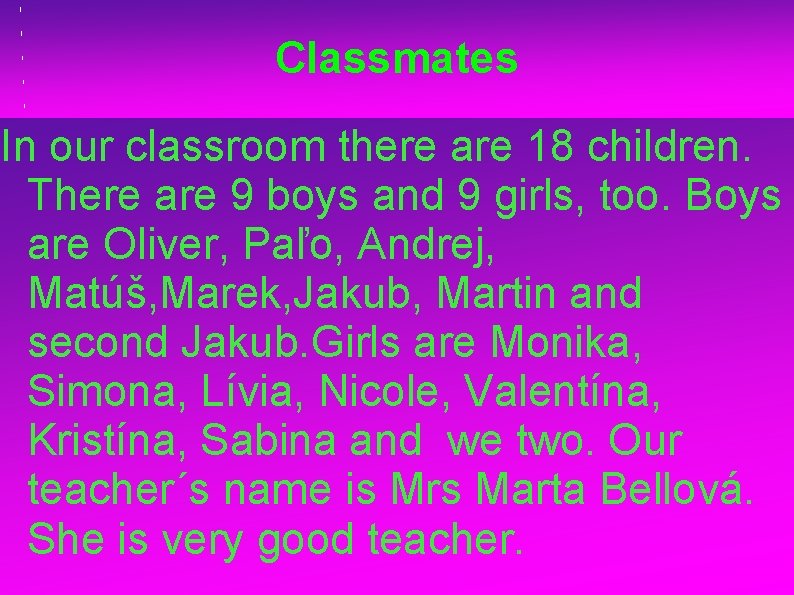 Classmates

In our classroom there are 18 children. There are 9 boys and 9 girls, too. Boys are Oliver, Paľo, Andrej, Matúš,Marek,Jakub, Martin and second Jakub.Girls are Monika, Simona, Lívia, Nicole, Valentína, Kristína, Sabina and  we two. Our teacher´s name is Mrs Marta Bellová. She is very good teacher.